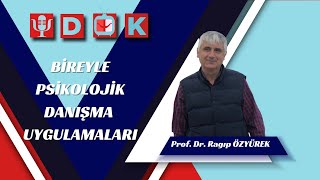 D K

BİREYLE PSİKOLOJİK DANIŞMA UYGULAMALARI

Prof. Dr. Ragıp ÖZYÜREK